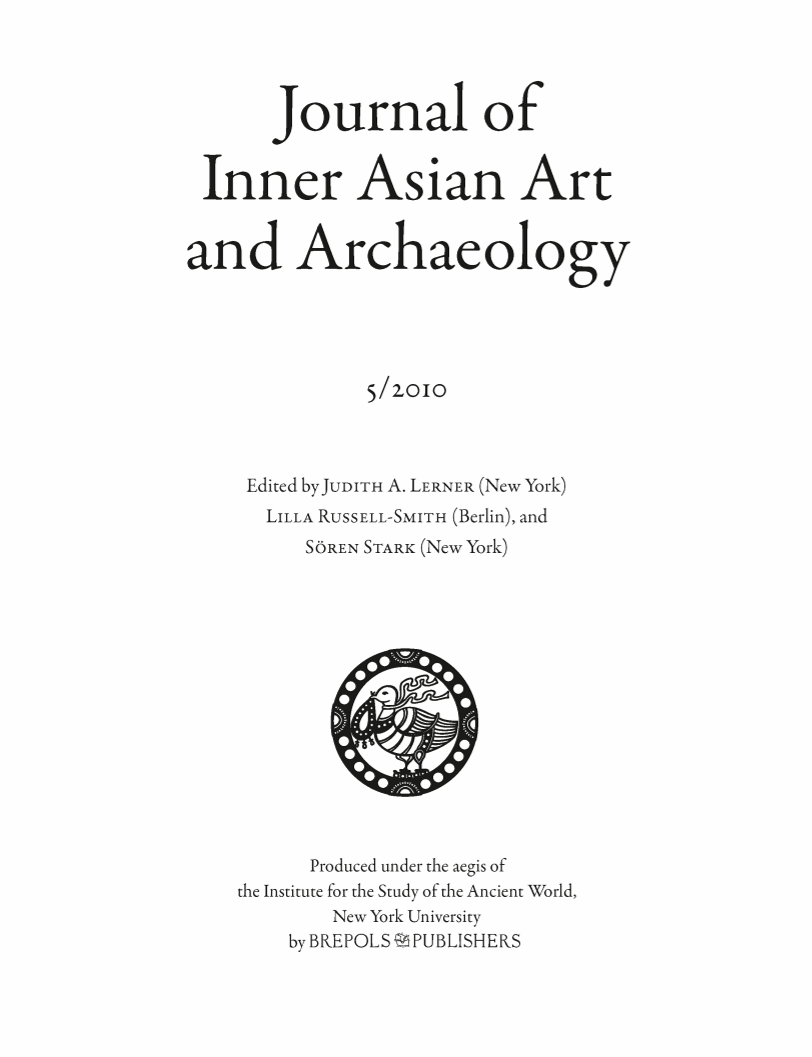 Journal of
Inner Asian Art
and Archaeology

5/2010

Edited by Judith A. Lerner (New York)
Lilla Russell-Smith (Berlin), and
Sören Stark (New York)

Produced under the aegis of
the Institute for the Study of the Ancient World,
New York University
by BREPOLS PUBLISHERS